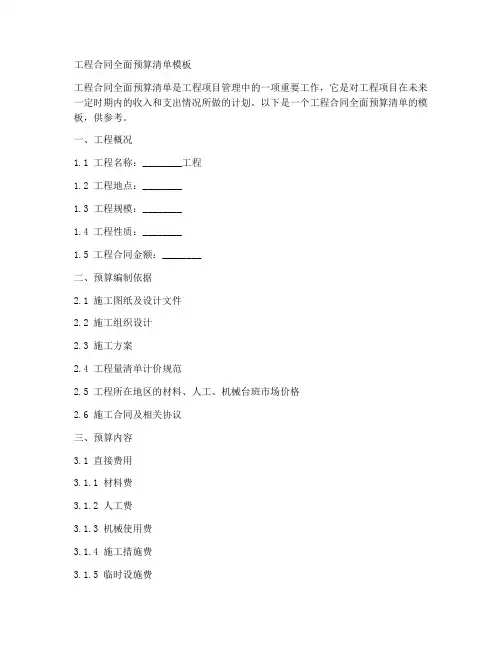 工程合同全面预算清单模板

工程合同全面预算清单是工程项目管理中的一项重要工作，它是对工程项目在未来一定时期内的收入和支出情况所做的计划。以下是一个工程合同全面预算清单的模板，供参考。

一、工程概况

1.1 工程名称：________工程

1.2 工程地点：________

1.3 工程规模：________

1.4 工程性质：________

1.5 工程合同金额：________

二、预算编制依据

2.1 施工图纸及设计文件

2.2 施工组织设计

2.3 施工方案

2.4 工程量清单计价规范

2.5 工程所在地区的材料、人工、机械台班市场价格

2.6 施工合同及相关协议

三、预算内容

3.1 直接费用

3.1.1 材料费

3.1.2 人工费

3.1.3 机械使用费

3.1.4 施工措施费

3.1.5 临时设施费